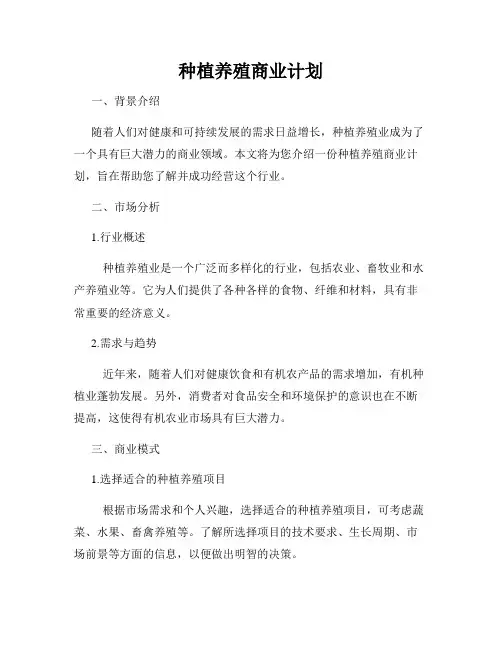 种植养殖商业计划

一、背景介绍

随着人们对健康和可持续发展的需求日益增长，种植养殖业成为了一个具有巨大潜力的商业领域。本文将为您介绍一份种植养殖商业计划，旨在帮助您了解并成功经营这个行业。

二、市场分析

1.行业概述

种植养殖业是一个广泛而多样化的行业，包括农业、畜牧业和水产养殖业等。它为人们提供了各种各样的食物、纤维和材料，具有非常重要的经济意义。

2.需求与趋势

近年来，随着人们对健康饮食和有机农产品的需求增加，有机种植业蓬勃发展。另外，消费者对食品安全和环境保护的意识也在不断提高，这使得有机农业市场具有巨大潜力。

三、商业模式

1.选择适合的种植养殖项目

根据市场需求和个人兴趣，选择适合的种植养殖项目，可考虑蔬菜、水果、畜禽养殖等。了解所选择项目的技术要求、生长周期、市场前景等方面的信息，以便做出明智的决策。